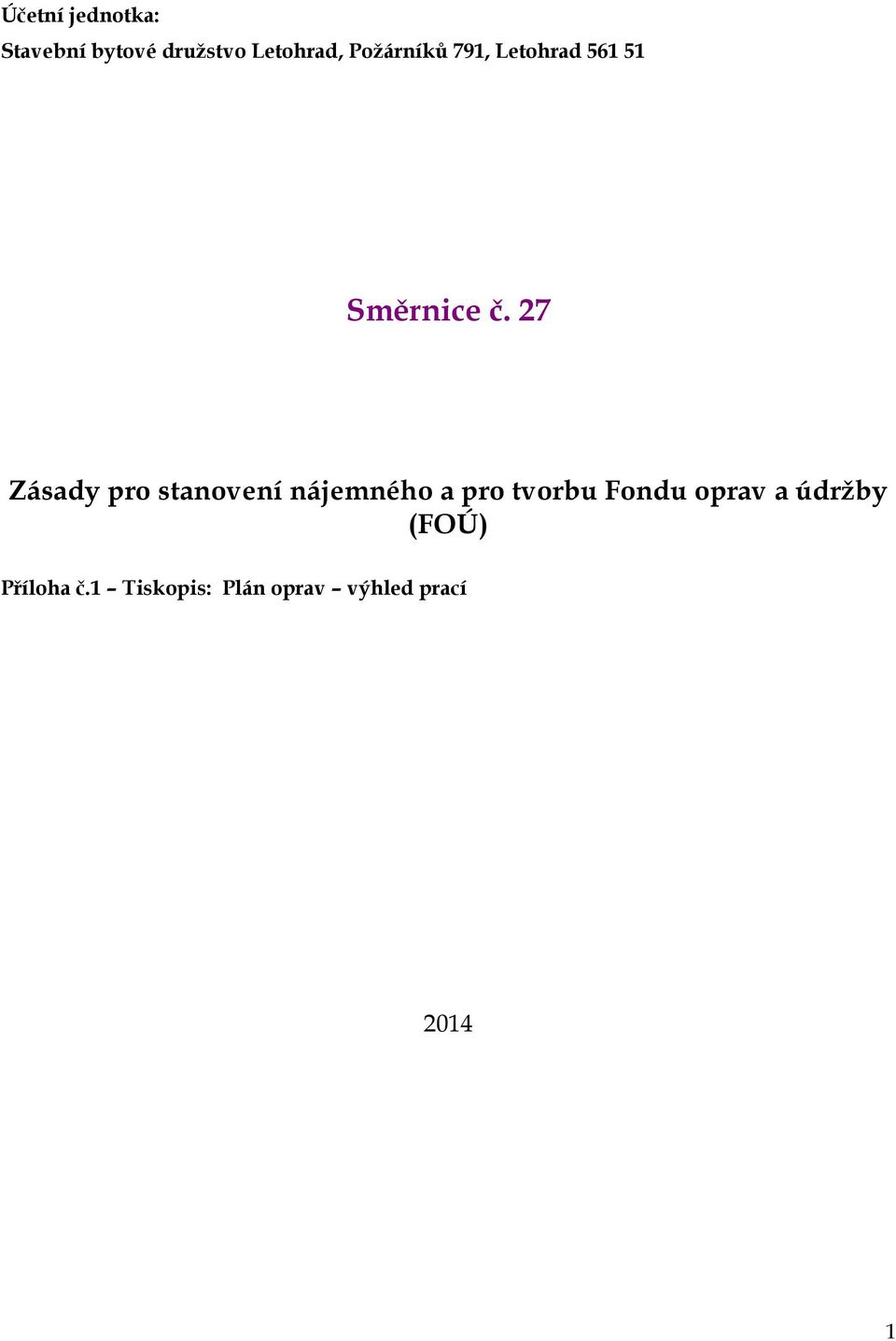 Účetní jednotka:

Stavební bytové družstvo Letohrad, Požárníků 791, Letohrad 561 51

Směrnice č. 27

Zásady pro stanovení nájemného a pro tvorbu Fondu oprav a údržby (FOÚ)

Příloha č.1 – Tiskopis: Plán oprav – výhled prací

2014

1